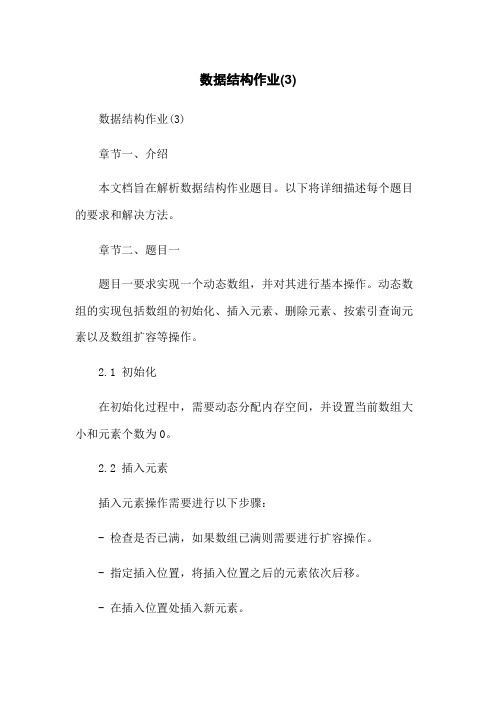 数据结构作业(3)

数据结构作业(3)

章节一、介绍

本文档旨在解析数据结构作业题目。以下将详细描述每个题目的要求和解决方法。

章节二、题目一

题目一要求实现一个动态数组，并对其进行基本操作。动态数组的实现包括数组的初始化、插入元素、删除元素、按索引查询元素以及数组扩容等操作。

2.1 初始化

在初始化过程中，需要动态分配内存空间，并设置当前数组大小和元素个数为0。

2.2 插入元素

插入元素操作需要进行以下步骤：

- 检查是否已满，如果数组已满则需要进行扩容操作。

- 指定插入位置，将插入位置之后的元素依次后移。

- 在插入位置处插入新元素。